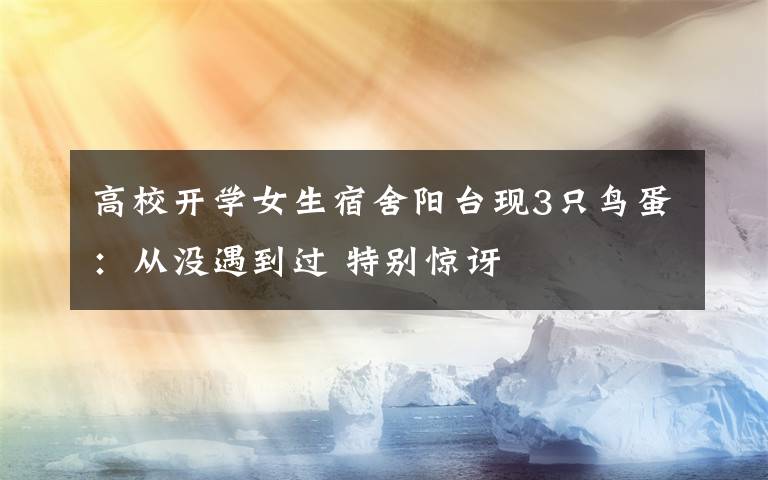 高校开学女生宿舍阳台现3只鸟蛋：从没遇到过 特别惊讶